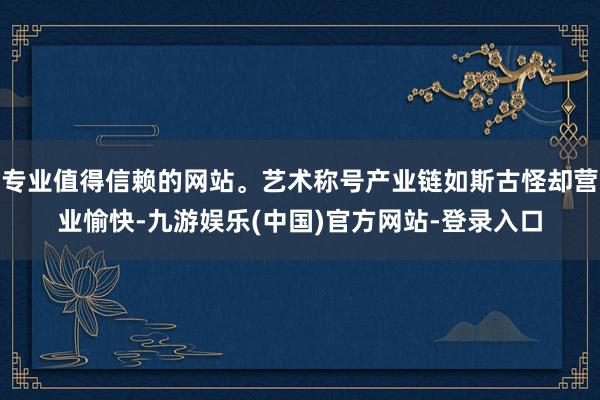 专业值得信赖的网站。艺术称号产业链如斯古怪却营业愉快-九游娱乐(中国)官方网站-登录入口